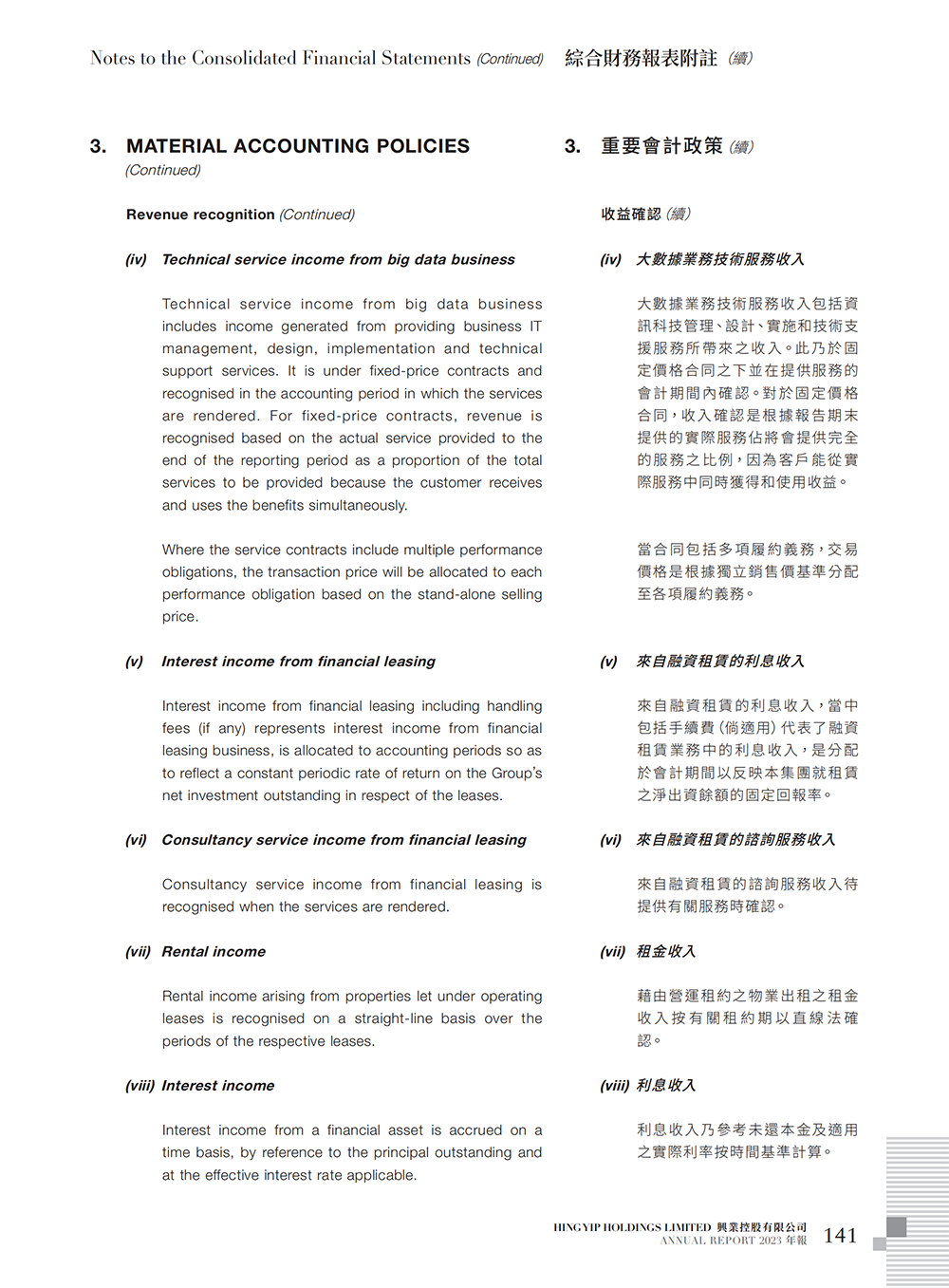 Notes to the Consolidated Financial Statements (Continued) 綜合財務報表附註 (續)

3. MATERIAL ACCOUNTING POLICIES (Continued)

Revenue recognition (Continued)

(iv) Technical service income from big data business

Technical service income from big data business includes income generated from providing business IT management, design, implementation and technical support services. It is under fixed-price contracts and recognised in the accounting period in which the services are rendered. For fixed-price contracts, revenue is recognised based on the actual service provided to the end of the reporting period as a proportion of the total services to be provided because the customer receives and uses the benefits simultaneously.

Where the service contracts include multiple performance obligations, the transaction price will be allocated to each performance obligation based on the stand-alone selling price.

(v) Interest income from financial leasing

Interest income from financial leasing including handling fees (if any) represents interest income from financial leasing business, is allocated to accounting periods so as to reflect a constant periodic rate of return on the Group's net investment outstanding in respect of the leases.

(vi) Consultancy service income from financial leasing

Consultancy service income from financial leasing is recognised when the services are rendered.

(vii) Rental income

Rental income arising from properties let under operating leases is recognised on a straight-line basis over the periods of the respective leases.

(viii) Interest income

Interest income from a financial asset is accrued on a time basis, by reference to the principal outstanding and at the effective interest rate applicable.

3. 重要會計政策 (續)

收益確認 (續)

(iv) 大數據業務技術服務收入

大數據業務技術服務收入包括資訊科技管理、設計、實施和技術支援服務所帶來之收入。此乃於固定價格合同之下並在提供服務的會計期間內確認。對於固定價格合同,收入確認是根據報告期末提供的實際服務佔將會提供完全的服務之比例,因為客戶能從實際服務中同時獲得和使用收益。

當合同包括多項履約義務,交易價格是根據獨立銷售價基準分配至各項履約義務。

(v) 來自融資租賃的利息收入

來自融資租賃的利息收入,當中包括手續費(倘適用)代表了融資租賃業務中的利息收入,是分配於會計期間以反映本集團就租賃之淨出資餘額的固定回報率。

(vi) 來自融資租賃的諮詢服務收入

來自融資租賃的諮詢服務收入待提供有關服務時確認。

(vii) 租金收入

藉由營運租約之物業出租之租金收入按有關租約期以直線法確認。

(viii) 利息收入

利息收入乃參考未還本金及適用之實際利率按時間基準計算。

HING YIP HOLDINGS LIMITED 興業控股有限公司
ANNUAL REPORT 2023 年報 141